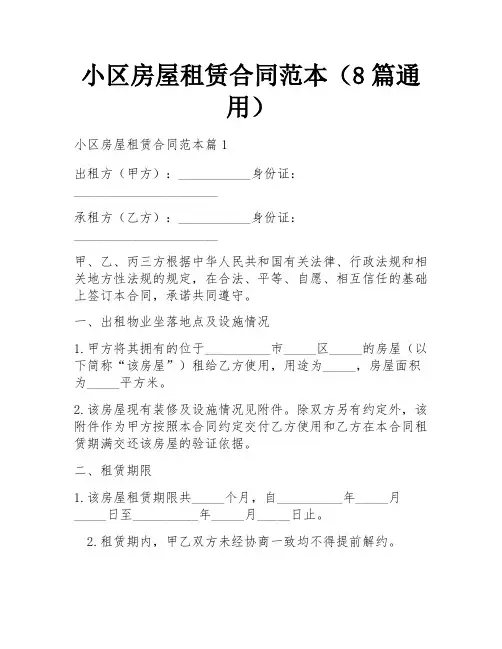 小区房屋租赁合同范本（8篇通用）

小区房屋租赁合同范本篇1

出租方（甲方）：____________身份证：________________________

承租方（乙方）：____________身份证：________________________

甲、乙、丙三方根据中华人民共和国有关法律、行政法规和相关地方性法规的规定，在合法、平等、自愿、相互信任的基础上签订本合同，承诺共同遵守。

一、出租物业坐落地点及设施情况

1.甲方将其拥有的位于__________市_____区_____的房屋（以下简称“该房屋”）租给乙方使用，用途为_____，房屋面积为_____平方米。

2.该房屋现有装修及设施情况见附件。除双方另有约定外，该附件作为甲方按照本合同约定交付乙方使用和乙方在本合同租赁期满交还该房屋的验证依据。

二、租赁期限

1.该房屋租赁期限共_____个月，自__________年_____月_____日至__________年_____月_____日止。

2.租赁期内，甲乙双方未经协商一致均不得提前解约。